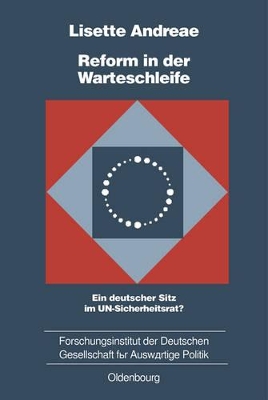 Lisette Andreae

Reform in der Warteschleife

Ein deutscher Sitz im UN-Sicherheitsrat?

Forschungsinstitut der Deutschen Gesellschaft fьr Auswдrtige Politik

Oldenbourg